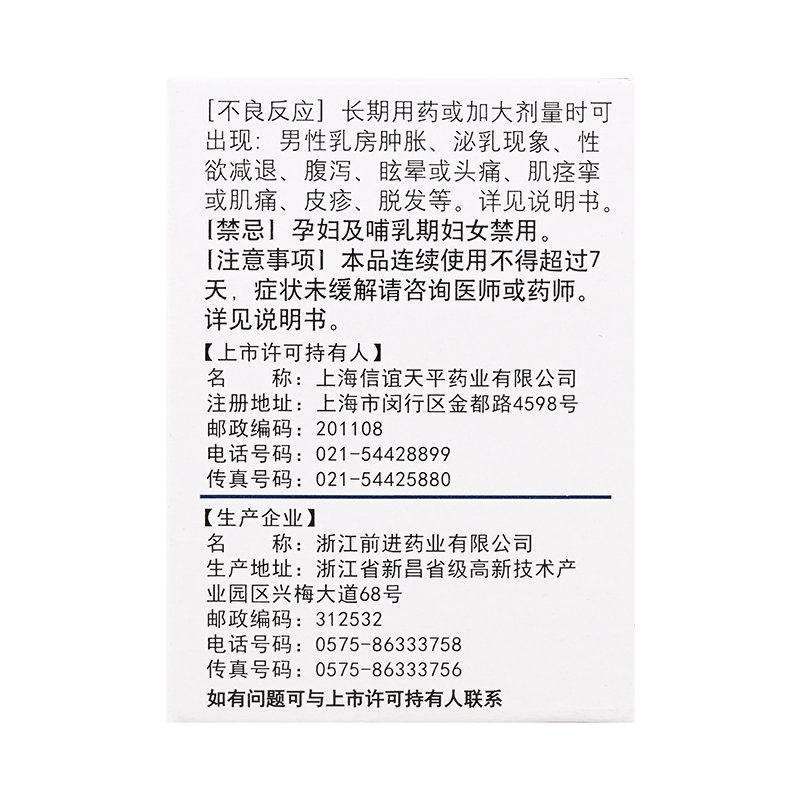 [不良反应] 长期用药或加大剂量时可出现：男性乳房肿胀、泌乳现象、性欲减退、腹泻、眩晕或头痛、肌痉挛或肌痛、皮疹、脱发等。详见说明书。
[禁忌] 孕妇及哺乳期妇女禁用。
[注意事项] 本品连续使用不得超过7天，症状未缓解请咨询医师或药师。详见说明书。

【上市许可持有人】
名　　称：上海信谊天平药业有限公司
注册地址：上海市闵行区金都路4598号
邮政编码：201108
电话号码：021-54428899
传真号码：021-54425880

【生产企业】
名　　称：浙江前进药业有限公司
生产地址：浙江省新昌省级高新技术产业园区兴梅大道68号
邮政编码：312532
电话号码：0575-86333758
传真号码：0575-86333756
如有问题可与上市许可持有人联系